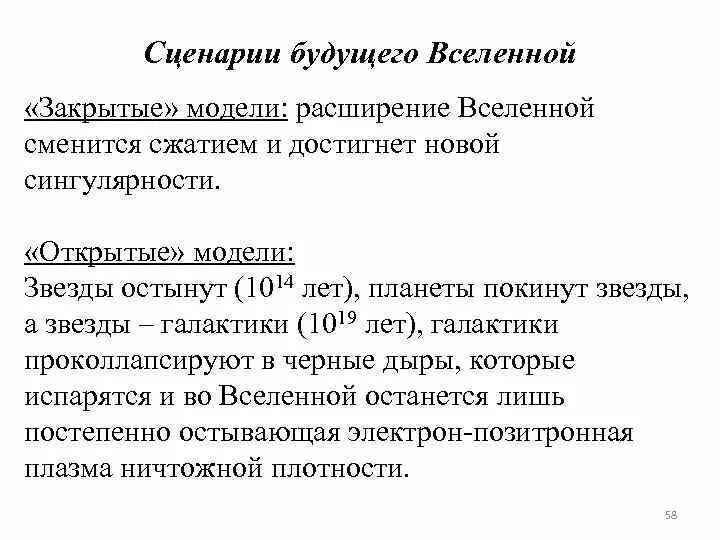 Сценарии будущего Вселенной

«Закрытые» модели: расширение Вселенной сменится сжатием и достигнет новой сингулярности.

«Открытые» модели:
Звезды остынут ($10^{14}$ лет), планеты покинут звезды, а звезды – галактики ($10^{19}$ лет), галактики проколлапсируют в черные дыры, которые испарятся и во Вселенной останется лишь постепенно остывающая электрон-позитронная плазма ничтожной плотности.

58